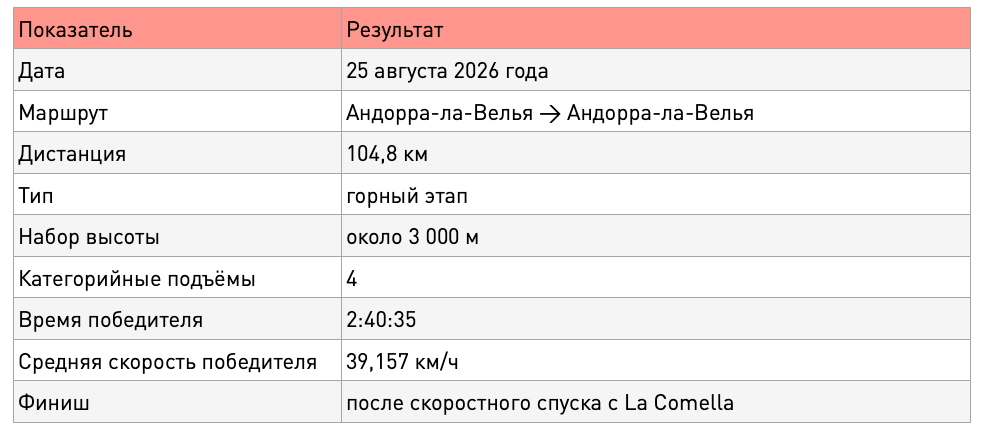 | Показатель | Результат |
|---|---|
| Дата | 25 августа 2026 года |
| Маршрут | Андорра-ла-Велья → Андорра-ла-Велья |
| Дистанция | 104,8 км |
| Тип | горный этап |
| Набор высоты | около 3 000 м |
| Категорийные подъёмы | 4 |
| Время победителя | 2:40:35 |
| Средняя скорость победителя | 39,157 км/ч |
| Финиш | после скоростного спуска с La Comella |